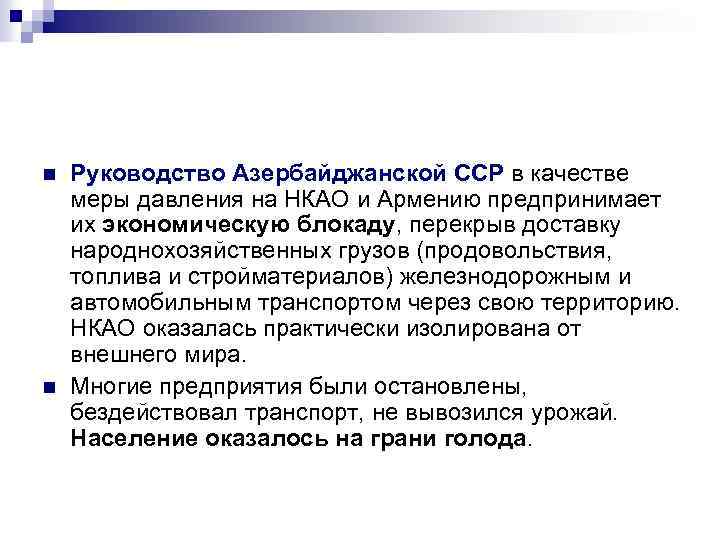 Руководство Азербайджанской ССР в качестве меры давления на НКАО и Армению предпринимает их экономическую блокаду, перекрыв доставку народнохозяйственных грузов (продовольствия, топлива и стройматериалов) железнодорожным и автомобильным транспортом через свою территорию. НКАО оказалась практически изолирована от внешнего мира.

Многие предприятия были остановлены, бездействовал транспорт, не вывозился урожай. Население оказалось на грани голода.